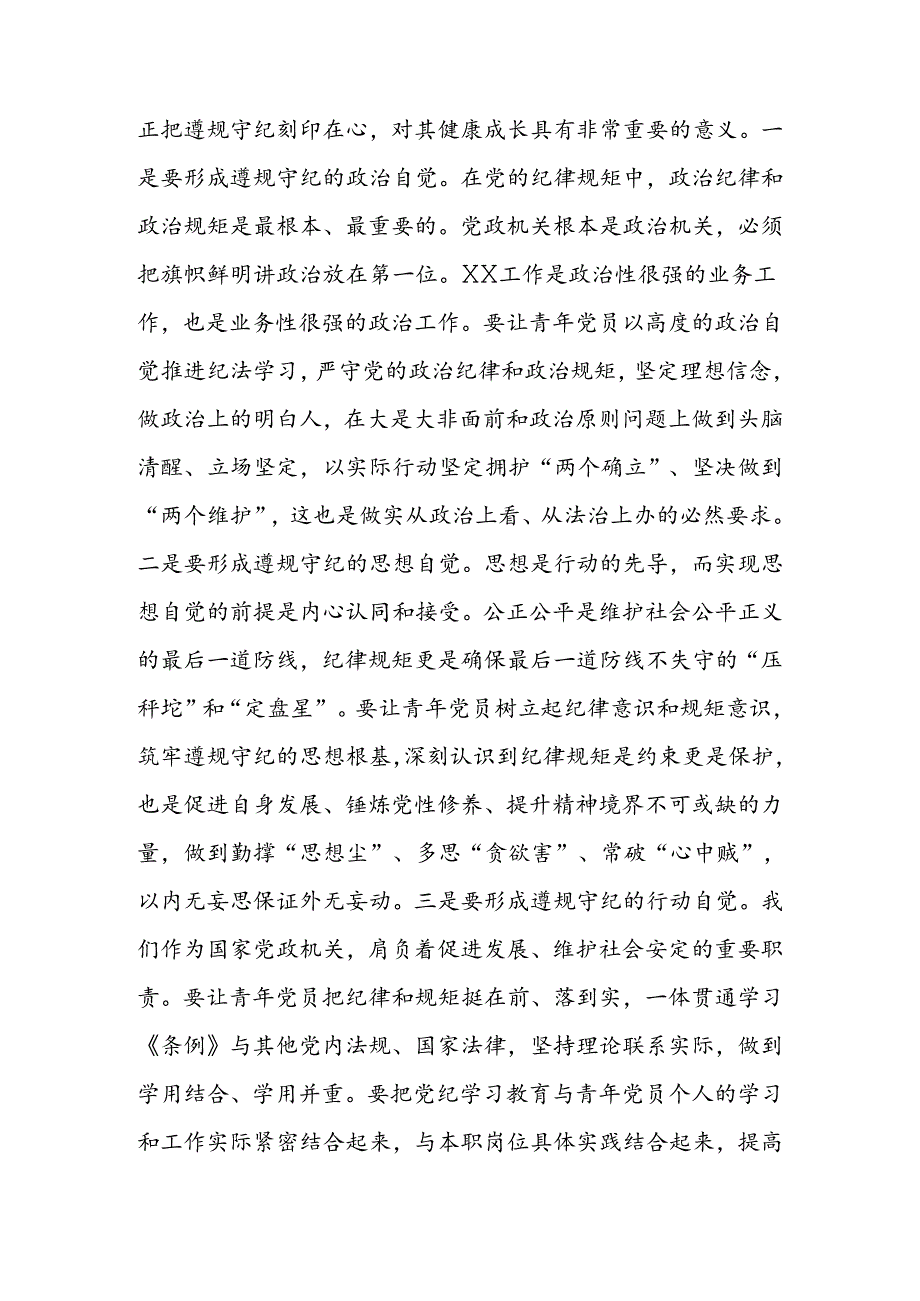 正把遵规守纪刻印在心，对其健康成长具有非常重要的意义。一是要形成遵规守纪的政治自觉。在党的纪律规矩中，政治纪律和政治规矩是最根本、最重要的。党政机关根本是政治机关，必须把旗帜鲜明讲政治放在第一位。XX工作是政治性很强的业务工作，也是业务性很强的政治工作。要让青年党员以高度的政治自觉推进纪法学习，严守党的政治纪律和政治规矩，坚定理想信念，做政治上的明白人，在大是大非面前和政治原则问题上做到头脑清醒、立场坚定，以实际行动坚定拥护“两个确立”、坚决做到“两个维护”，这也是做实从政治上看、从法治上办的必然要求。二是要形成遵规守纪的思想自觉。思想是行动的先导，而实现思想自觉的前提是内心认同和接受。公正公平是维护社会公平正义的最后一道防线，纪律规矩更是确保最后一道防线不失守的“压秤坨”和“定盘星”。要让青年党员树立起纪律意识和规矩意识，筑牢遵规守纪的思想根基，深刻认识到纪律规矩是约束更是保护，也是促进自身发展、锤炼党性修养、提升精神境界不可或缺的力量，做到勤撑“思想尘”、多思“贪欲害”、常破“心中贼”，以内无妄思保证外无妄动。三是要形成遵规守纪的行动自觉。我们作为国家党政机关，肩负着促进发展、维护社会安定的重要职责。要让青年党员把纪律和规矩挺在前、落到实，一体贯通学习《条例》与其他党内法规、国家法律，坚持理论联系实际，做到学用结合、学用并重。要把党纪学习教育与青年党员个人的学习和工作实际紧密结合起来，与本职岗位具体实践结合起来，提高